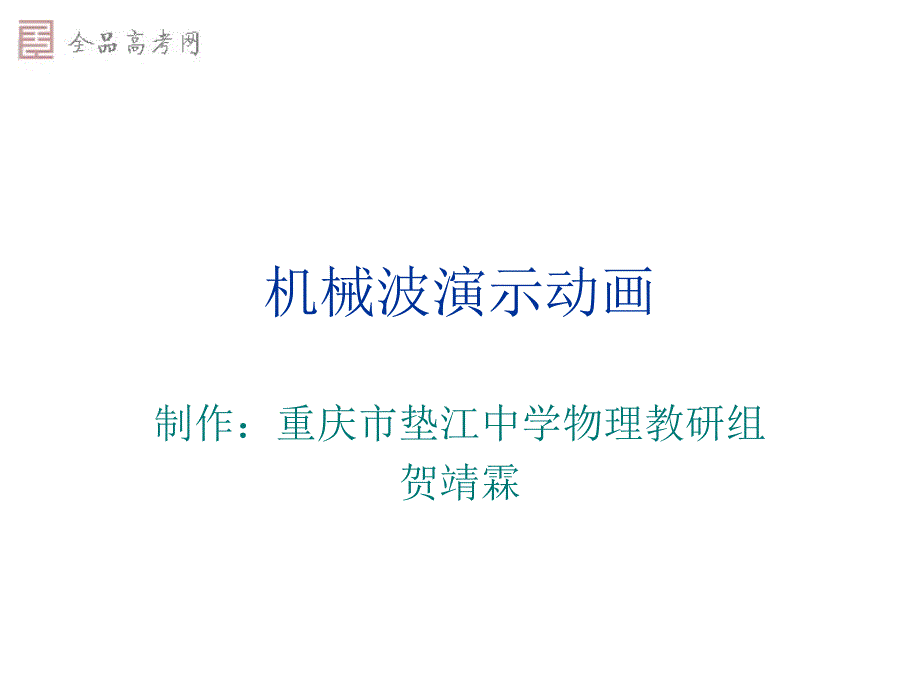 全品高考网

机械波演示动画

制作：重庆市垫江中学物理教研组
贺靖霖